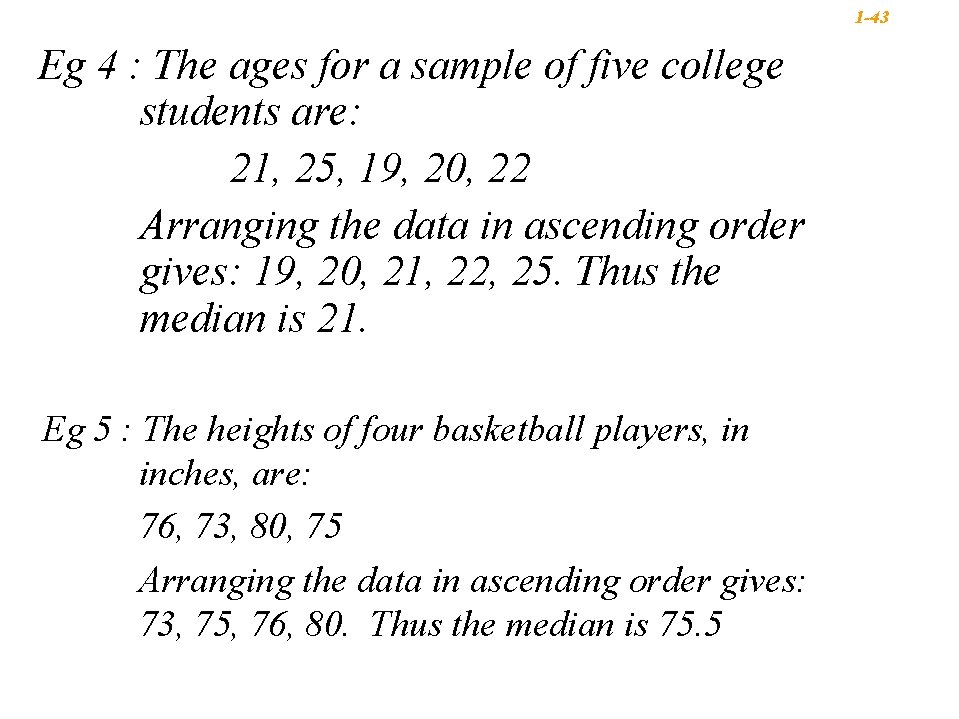 1-43

Eg 4 : The ages for a sample of five college students are:

21, 25, 19, 20, 22

Arranging the data in ascending order gives: 19, 20, 21, 22, 25. Thus the median is 21.

Eg 5 : The heights of four basketball players, in inches, are:

76, 73, 80, 75

Arranging the data in ascending order gives: 73, 75, 76, 80. Thus the median is 75.5